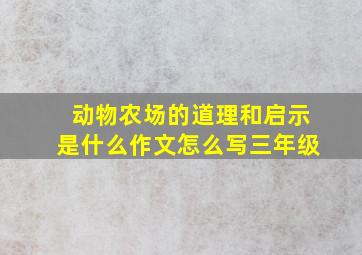 动物农场的道理和启示是什么作文怎么写三年级